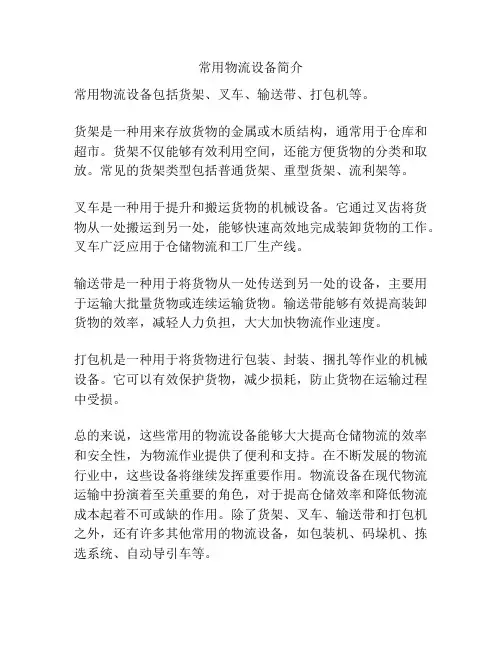 常用物流设备简介

常用物流设备包括货架、叉车、输送带、打包机等。

货架是一种用来存放货物的金属或木质结构，通常用于仓库和超市。货架不仅能够有效利用空间，还能方便货物的分类和取放。常见的货架类型包括普通货架、重型货架、流利架等。

叉车是一种用于提升和搬运货物的机械设备。它通过叉齿将货物从一处搬运到另一处，能够快速高效地完成装卸货物的工作。叉车广泛应用于仓储物流和工厂生产线。

输送带是一种用于将货物从一处传送到另一处的设备，主要用于运输大批量货物或连续运输货物。输送带能够有效提高装卸货物的效率，减轻人力负担，大大加快物流作业速度。

打包机是一种用于将货物进行包装、封装、捆扎等作业的机械设备。它可以有效保护货物，减少损耗，防止货物在运输过程中受损。

总的来说，这些常用的物流设备能够大大提高仓储物流的效率和安全性，为物流作业提供了便利和支持。在不断发展的物流行业中，这些设备将继续发挥重要作用。物流设备在现代物流运输中扮演着至关重要的角色，对于提高仓储效率和降低物流成本起着不可或缺的作用。除了货架、叉车、输送带和打包机之外，还有许多其他常用的物流设备，如包装机、码垛机、拣选系统、自动导引车等。